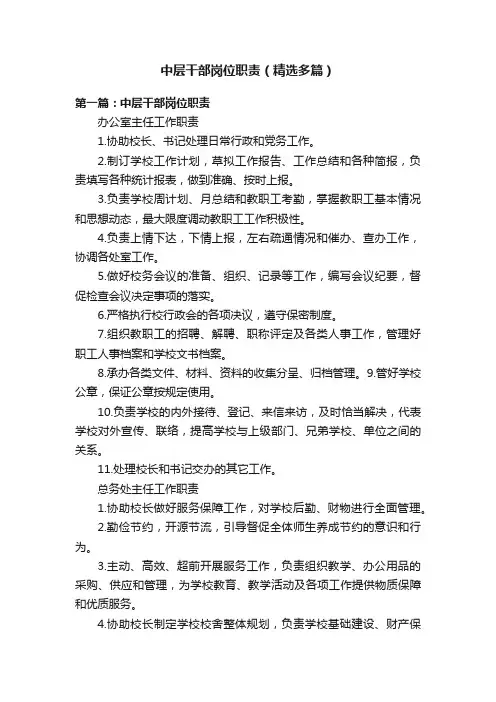 中层干部岗位职责（精选多篇）

第一篇：中层干部岗位职责

办公室主任工作职责

1.协助校长、书记处理日常行政和党务工作。

2.制订学校工作计划，草拟工作报告、工作总结和各种简报，负责填写各种统计报表，做到准确、按时上报。

3.负责学校周计划、月总结和教职工考勤，掌握教职工基本情况和思想动态，最大限度调动教职工工作积极性。

4.负责上情下达，下情上报，左右疏通情况和催办、查办工作，协调各处室工作。

5.做好校务会议的准备、组织、记录等工作，编写会议纪要，督促检查会议决定事项的落实。

6.严格执行校行政会的各项决议，遵守保密制度。

7.组织教职工的招聘、解聘、职称评定及各类人事工作，管理好职工人事档案和学校文书档案。

8.承办各类文件、材料、资料的收集分呈、归档管理。9.管好学校公章，保证公章按规定使用。

10.负责学校的内外接待、登记、来信来访，及时恰当解决，代表学校对外宣传、联络，提高学校与上级部门、兄弟学校、单位之间的关系。

11.处理校长和书记交办的其它工作。

总务处主任工作职责

1.协助校长做好服务保障工作，对学校后勤、财物进行全面管理。

2.勤俭节约，开源节流，引导督促全体师生养成节约的意识和行为。

3.主动、高效、超前开展服务工作，负责组织教学、办公用品的采购、供应和管理，为学校教育、教学活动及各项工作提供物质保障和优质服务。

4.协助校长制定学校校舍整体规划，负责学校基础建设、财产保